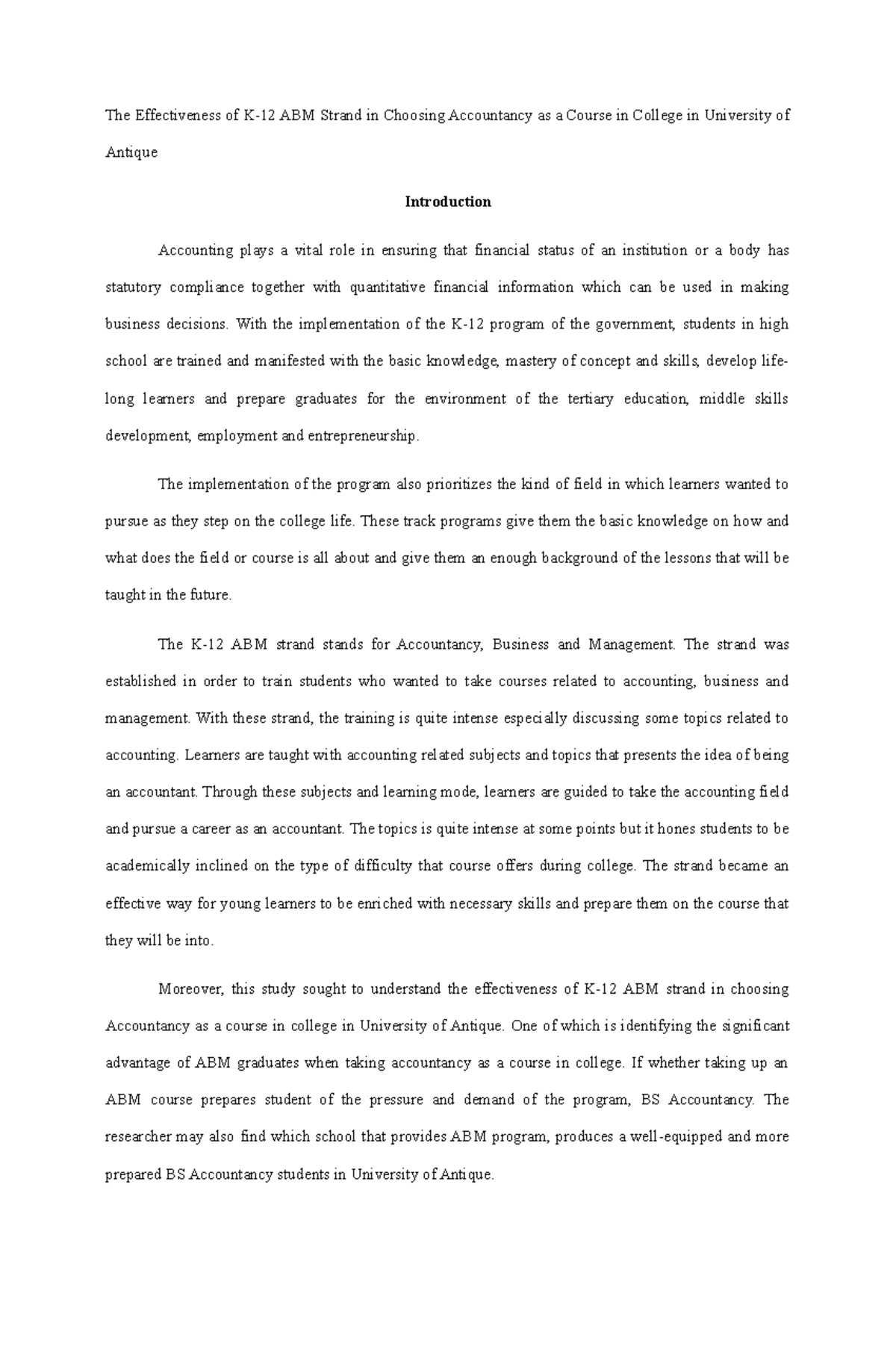 The Effectiveness of K-12 ABM Strand in Choosing Accountancy as a Course in College in University of Antique

Introduction

Accounting plays a vital role in ensuring that financial status of an institution or a body has statutory compliance together with quantitative financial information which can be used in making business decisions. With the implementation of the K-12 program of the government, students in high school are trained and manifested with the basic knowledge, mastery of concept and skills, develop life-long learners and prepare graduates for the environment of the tertiary education, middle skills development, employment and entrepreneurship.

The implementation of the program also prioritizes the kind of field in which learners wanted to pursue as they step on the college life. These track programs give them the basic knowledge on how and what does the field or course is all about and give them an enough background of the lessons that will be taught in the future.

The K-12 ABM strand stands for Accountancy, Business and Management. The strand was established in order to train students who wanted to take courses related to accounting, business and management. With these strand, the training is quite intense especially discussing some topics related to accounting. Learners are taught with accounting related subjects and topics that presents the idea of being an accountant. Through these subjects and learning mode, learners are guided to take the accounting field and pursue a career as an accountant. The topics is quite intense at some points but it hones students to be academically inclined on the type of difficulty that course offers during college. The strand became an effective way for young learners to be enriched with necessary skills and prepare them on the course that they will be into.

Moreover, this study sought to understand the effectiveness of K-12 ABM strand in choosing Accountancy as a course in college in University of Antique. One of which is identifying the significant advantage of ABM graduates when taking accountancy as a course in college. If whether taking up an ABM course prepares student of the pressure and demand of the program, BS Accountancy. The researcher may also find which school that provides ABM program, produces a well-equipped and more prepared BS Accountancy students in University of Antique.